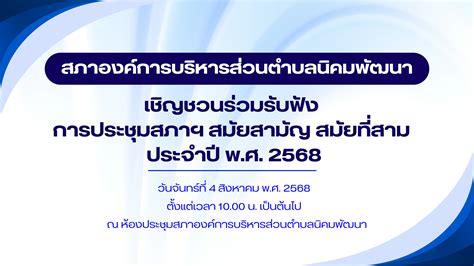 สภาองค์การบริหารส่วนตำบลนิคมพัฒนา

เชิญชวนร่วมรับฟัง
การประชุมสภาฯ สมัยสามัญ สมัยที่สาม
ประจำปี พ.ศ. 2568

วันจันทร์ที่ 4 สิงหาคม พ.ศ. 2568
ตั้งแต่เวลา 10.00 น. เป็นต้นไป
ณ ห้องประชุมสภาองค์การบริหารส่วนตำบลนิคมพัฒนา